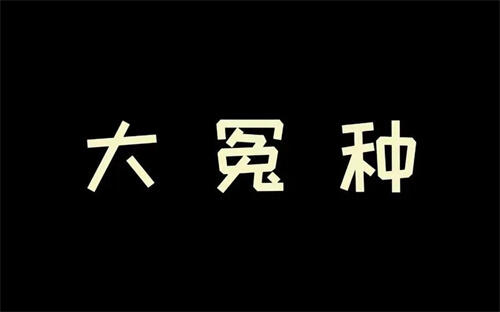 大冤种